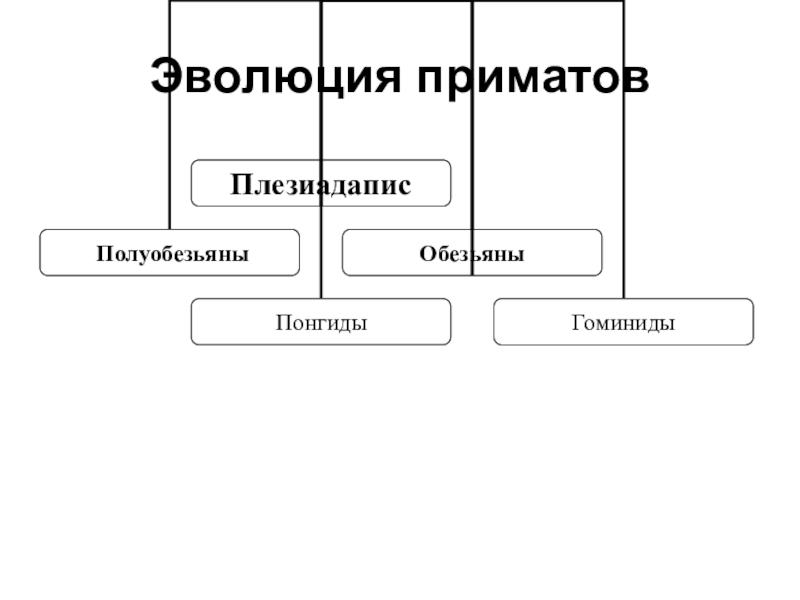 Эволюция приматов

Плезиадапис

Полуобезьяны

Обезьяны

Понгиды

Гоминиды